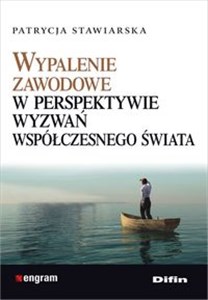 PATRYCJA STAWIARSKA

WYPALENIE ZAWODOWE W PERSPEKTYWIE WYZWAŃ WSPÓŁCZESNEGO ŚWIATA

engram

Difin